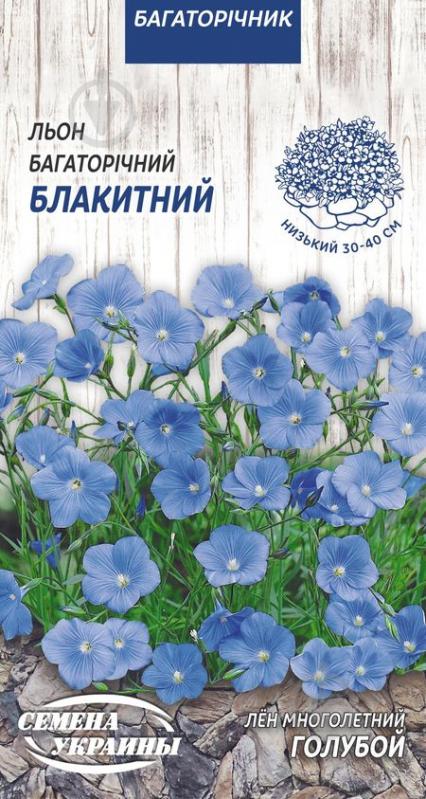 БАГАТОРІЧНИК

ЛЬОН БАГАТОРІЧНИЙ
БЛАКИТНИЙ

НИЗЬКИЙ 30-40 СМ

СЕМЕНА УКРАИНЫ

ЛЁН МНОГОЛЕТНИЙ
ГОЛУБОЙ